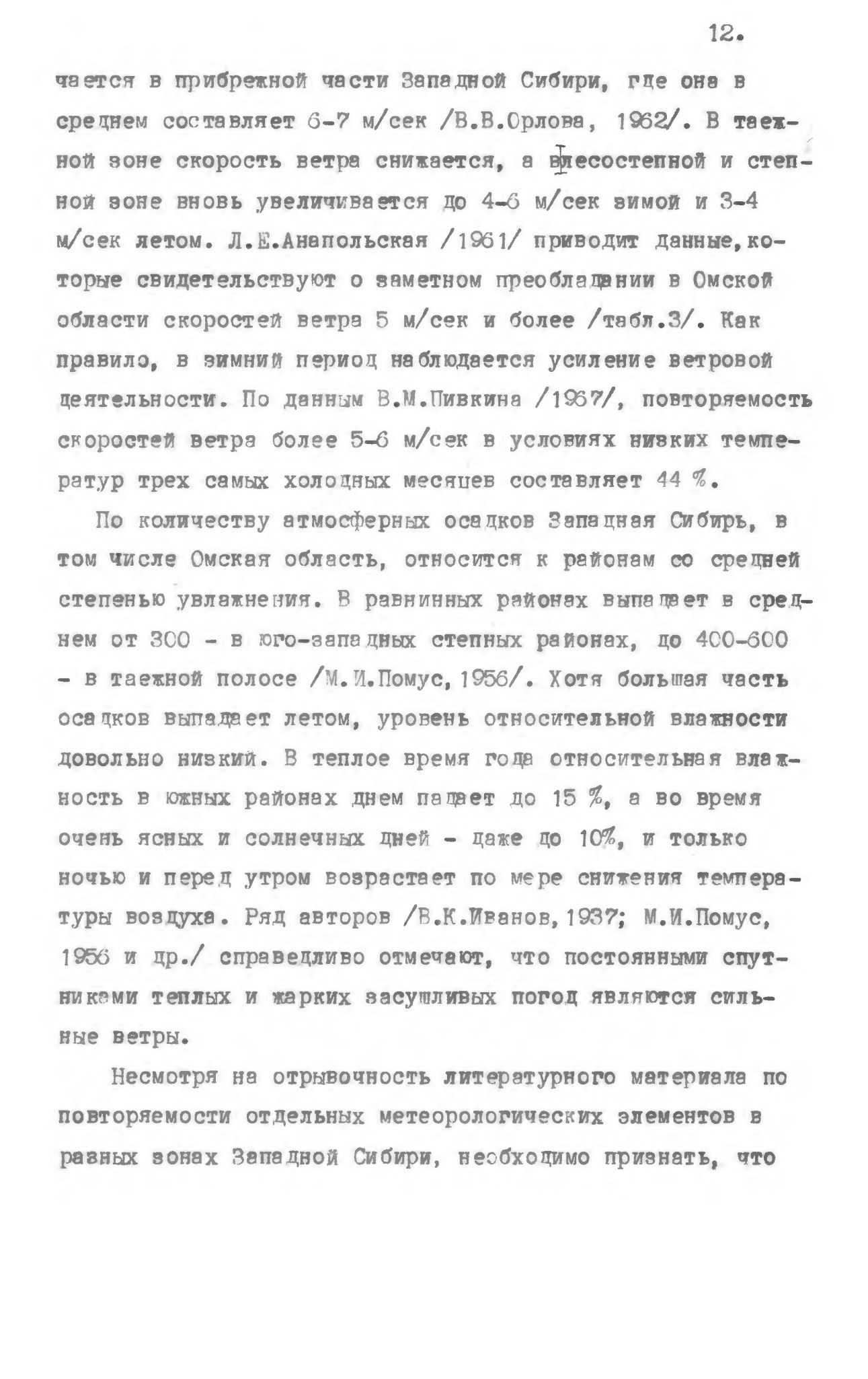 12.

чается в прибрежной части Западной Сибири, где она в среднем составляет 6-7 м/сек /В.В.Орлова, 1962/. В таежной зоне скорость ветра снижается, а в лесостепной и степной зоне вновь увеличивается до 4-6 м/сек зимой и 3-4 м/сек летом. Л.Е.Анапольская /1961/ приводит данные, которые свидетельствуют о заметном преобладании в Омской области скоростей ветра 5 м/сек и более /табл.3/. Как правило, в зимний период наблюдается усиление ветровой деятельности. По данным В.М.Пивкина /1967/, повторяемость скоростей ветра более 5-6 м/сек в условиях низких температур трех самых холодных месяцев составляет 44 %.

По количеству атмосферных осадков Западная Сибирь, в том числе Омская область, относится к районам со средней степенью увлажнения. В равнинных районах выпадает в среднем от 300 - в юго-западных степных районах, до 400-600 - в таежной полосе /М.И.Помус, 1956/. Хотя большая часть осадков выпадает летом, уровень относительной влажности довольно низкий. В теплое время года относительная влажность в южных районах днем падает до 15 %, а во время очень ясных и солнечных дней - даже до 10%, и только ночью и перед утром возрастает по мере снижения температуры воздуха. Ряд авторов /В.К.Иванов, 1937; М.И.Помус, 1956 и др./ справедливо отмечают, что постоянными спутниками теплых и жарких засушливых погод являются сильные ветры.

Несмотря на отрывочность литературного материала по повторяемости отдельных метеорологических элементов в разных зонах Западной Сибири, необходимо признать, что